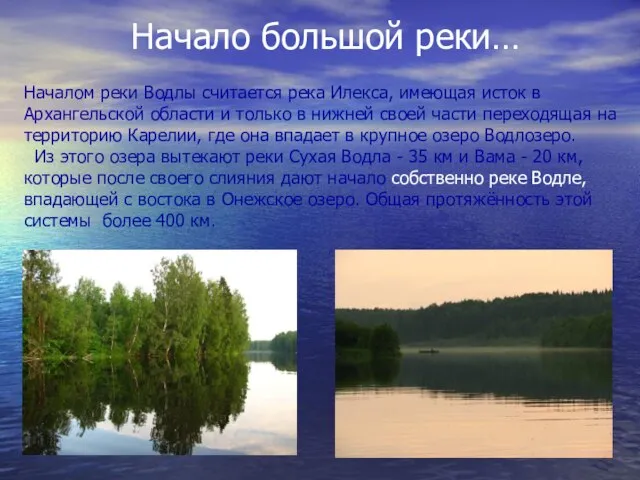 Начало большой реки…

Началом реки Водлы считается река Илекса, имеющая исток в Архангельской области и только в нижней своей части переходящая на территорию Карелии, где она впадает в крупное озеро Водлозеро.

Из этого озера вытекают реки Сухая Водла - 35 км и Вама - 20 км, которые после своего слияния дают начало собственно реке Водле, впадающей с востока в Онежское озеро. Общая протяжённость этой системы более 400 км.